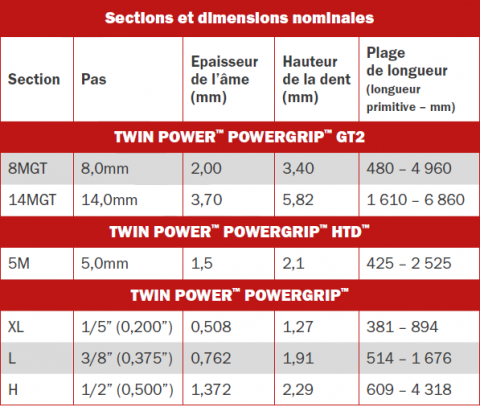 Sections et dimensions nominales

| Section | Pas | Epaisseur de l'âme (mm) | Hauteur de la dent (mm) | Plage de longueur (longueur primitive – mm) |
|---|---|---|---|---|
| TWIN POWER™ POWERGRIP™ GT2 | | | | |
| 8MGT | 8,0mm | 2,00 | 3,40 | 480 – 4 960 |
| 14MGT | 14,0mm | 3,70 | 5,82 | 1 610 – 6 860 |
| TWIN POWER™ POWERGRIP™ HTD™ | | | | |
| 5M | 5,0mm | 1,5 | 2,1 | 425 – 2 525 |
| TWIN POWER™ POWERGRIP™ | | | | |
| XL | 1/5" (0,200") | 0,508 | 1,27 | 381 – 894 |
| L | 3/8" (0,375") | 0,762 | 1,91 | 514 – 1 676 |
| H | 1/2" (0,500") | 1,372 | 2,29 | 609 – 4 318 |